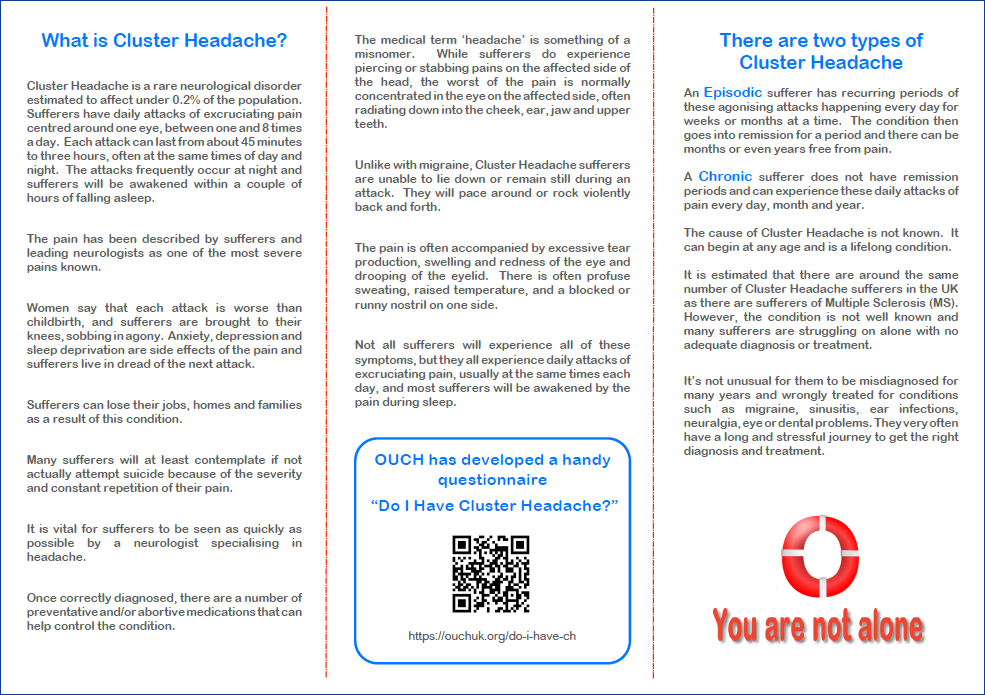 What is Cluster Headache?

Cluster Headache is a rare neurological disorder estimated to affect under 0.2% of the population. Sufferers have daily attacks of excruciating pain centred around one eye, between one and 8 times a day. Each attack can last from about 45 minutes to three hours, often at the same times of day and night. The attacks frequently occur at night and sufferers will be awakened within a couple of hours of falling asleep.

The pain has been described by sufferers and leading neurologists as one of the most severe pains known.

Women say that each attack is worse than childbirth, and sufferers are brought to their knees, sobbing in agony. Anxiety, depression and sleep deprivation are side effects of the pain and sufferers live in dread of the next attack.

Sufferers can lose their jobs, homes and families as a result of this condition.

Many sufferers will at least contemplate if not actually attempt suicide because of the severity and constant repetition of their pain.

It is vital for sufferers to be seen as quickly as possible by a neurologist specialising in headache.

Once correctly diagnosed, there are a number of preventative and/or abortive medications that can help control the condition.

The medical term 'headache' is something of a misnomer. While sufferers do experience piercing or stabbing pains on the affected side of the head, the worst of the pain is normally concentrated in the eye on the affected side, often radiating down into the cheek, ear, jaw and upper teeth.

Unlike with migraine, Cluster Headache sufferers are unable to lie down or remain still during an attack. They will pace around or rock violently back and forth.

The pain is often accompanied by excessive tear production, swelling and redness of the eye and drooping of the eyelid. There is often profuse sweating, raised temperature, and a blocked or runny nostril on one side.

Not all sufferers will experience all of these symptoms, but they all experience daily attacks of excruciating pain, usually at the same times each day, and most sufferers will be awakened by the pain during sleep.

OUCH has developed a handy questionnaire
"Do I Have Cluster Headache?"

https://ouchuk.org/do-i-have-ch

There are two types of Cluster Headache

An Episodic sufferer has recurring periods of these agonising attacks happening every day for weeks or months at a time. The condition then goes into remission for a period and there can be months or even years free from pain.

A Chronic sufferer does not have remission periods and can experience these daily attacks of pain every day, month and year.

The cause of Cluster Headache is not known. It can begin at any age and is a lifelong condition.

It is estimated that there are around the same number of Cluster Headache sufferers in the UK as there are sufferers of Multiple Sclerosis (MS). However, the condition is not well known and many sufferers are struggling on alone with no adequate diagnosis or treatment.

It's not unusual for them to be misdiagnosed for many years and wrongly treated for conditions such as migraine, sinusitis, ear infections, neuralgia, eye or dental problems. They very often have a long and stressful journey to get the right diagnosis and treatment.

You are not alone